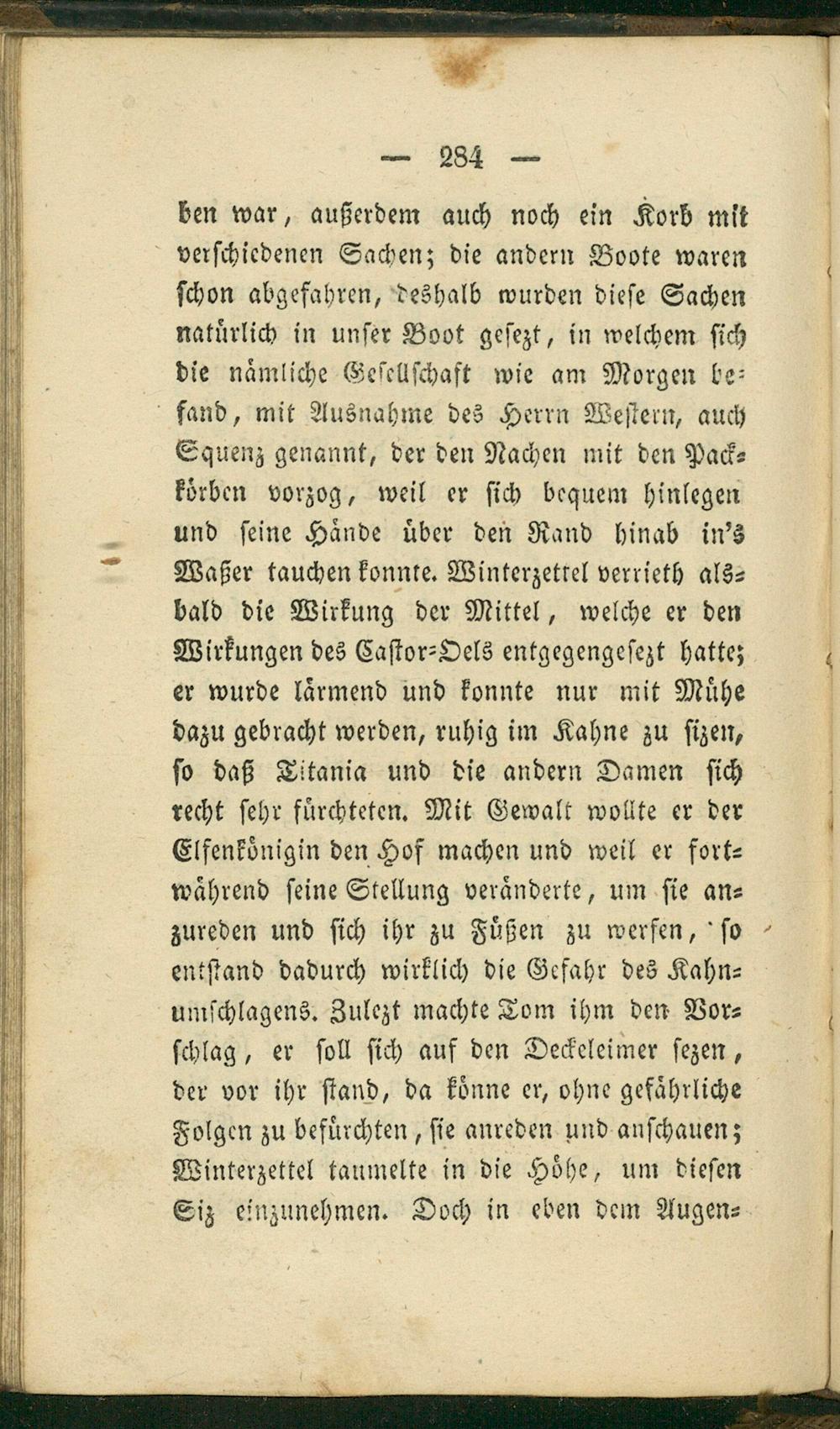 — 284 —

ben war, außerdem auch noch ein Korb mit verschiedenen Sachen; die andern Boote waren schon abgefahren, deshalb wurden diese Sachen natürlich in unser Boot gesezt, in welchem sich die nämliche Gesellschaft wie am Morgen befand, mit Ausnahme des Herrn Western, auch Squenz genannt, der den Nachen mit den Packkörben vorzog, weil er sich bequem hinlegen und seine Hände über den Rand hinab in's Waßer tauchen konnte. Winterzettel verrieth alsbald die Wirkung der Mittel, welche er den Wirkungen des Castor-Oels entgegengesezt hatte; er wurde lärmend und konnte nur mit Mühe dazu gebracht werden, ruhig im Kahne zu sizen, so daß Titania und die andern Damen sich recht sehr fürchteten. Mit Gewalt wollte er der Elfenkönigin den Hof machen und weil er fortwährend seine Stellung veränderte, um sie anzureden und sich ihr zu Füßen zu werfen, so entstand dadurch wirklich die Gefahr des Kahnumschlagens. Zulezt machte Tom ihm den Vorschlag, er soll sich auf den Deckeleimer sezen, der vor ihr stand, da könne er, ohne gefährliche Folgen zu befürchten, sie anreden und anschauen; Winterzettel taumelte in die Höhe, um diesen Siz einzunehmen. Doch in eben dem Augen-